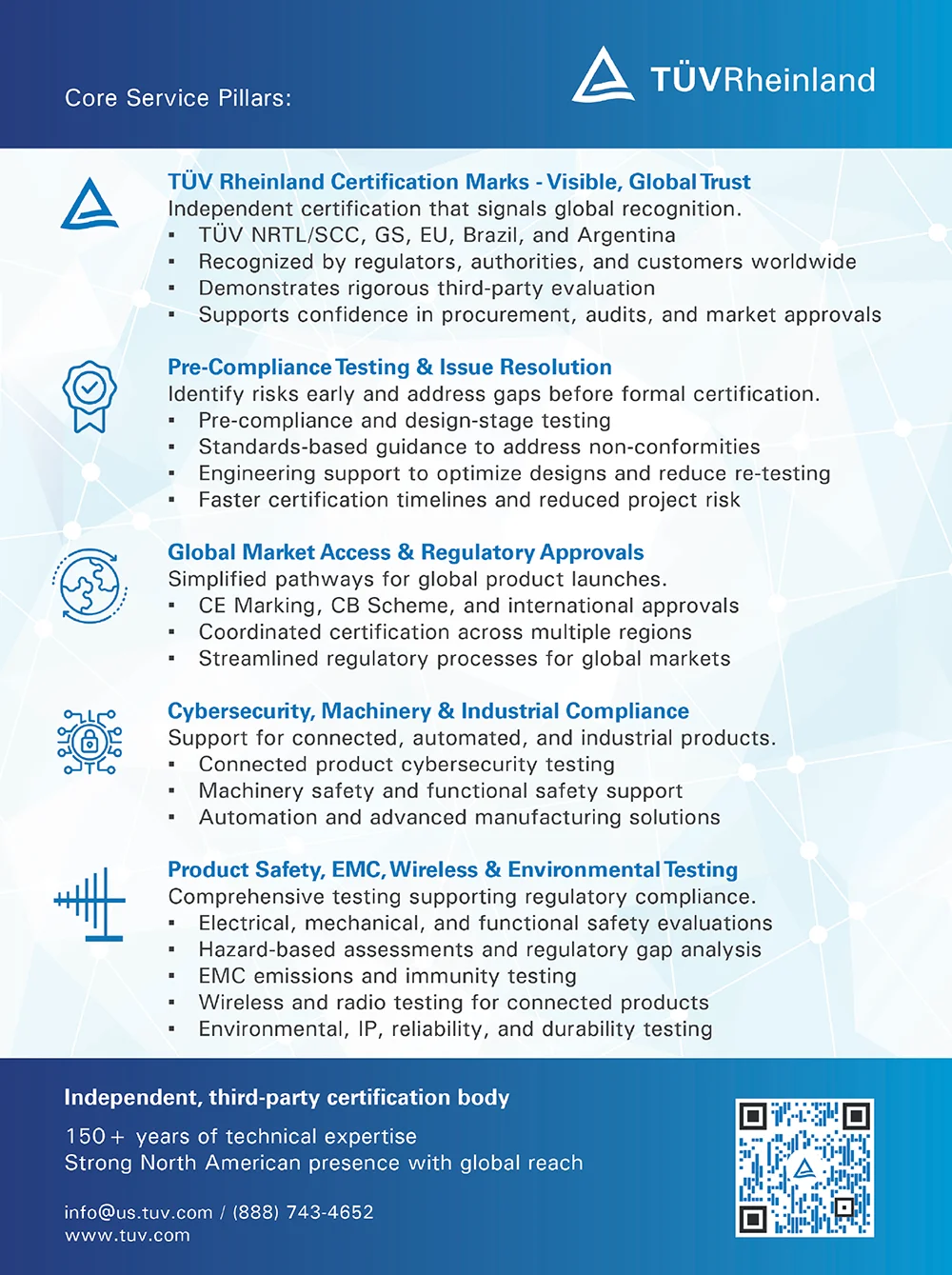 Core Service Pillars:

TÜVRheinland

TÜV Rheinland Certification Marks - Visible, Global Trust
Independent certification that signals global recognition.
▪ TÜV NRTL/SCC, GS, EU, Brazil, and Argentina
▪ Recognized by regulators, authorities, and customers worldwide
▪ Demonstrates rigorous third-party evaluation
▪ Supports confidence in procurement, audits, and market approvals

Pre-Compliance Testing & Issue Resolution
Identify risks early and address gaps before formal certification.
▪ Pre-compliance and design-stage testing
▪ Standards-based guidance to address non-conformities
▪ Engineering support to optimize designs and reduce re-testing
▪ Faster certification timelines and reduced project risk

Global Market Access & Regulatory Approvals
Simplified pathways for global product launches.
▪ CE Marking, CB Scheme, and international approvals
▪ Coordinated certification across multiple regions
▪ Streamlined regulatory processes for global markets

Cybersecurity, Machinery & Industrial Compliance
Support for connected, automated, and industrial products.
▪ Connected product cybersecurity testing
▪ Machinery safety and functional safety support
▪ Automation and advanced manufacturing solutions

Product Safety, EMC, Wireless & Environmental Testing
Comprehensive testing supporting regulatory compliance.
▪ Electrical, mechanical, and functional safety evaluations
▪ Hazard-based assessments and regulatory gap analysis
▪ EMC emissions and immunity testing
▪ Wireless and radio testing for connected products
▪ Environmental, IP, reliability, and durability testing

Independent, third-party certification body
150+ years of technical expertise
Strong North American presence with global reach

info@us.tuv.com / (888) 743-4652
www.tuv.com